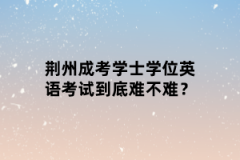 荆州成考学士学位英语考试到底难不难？